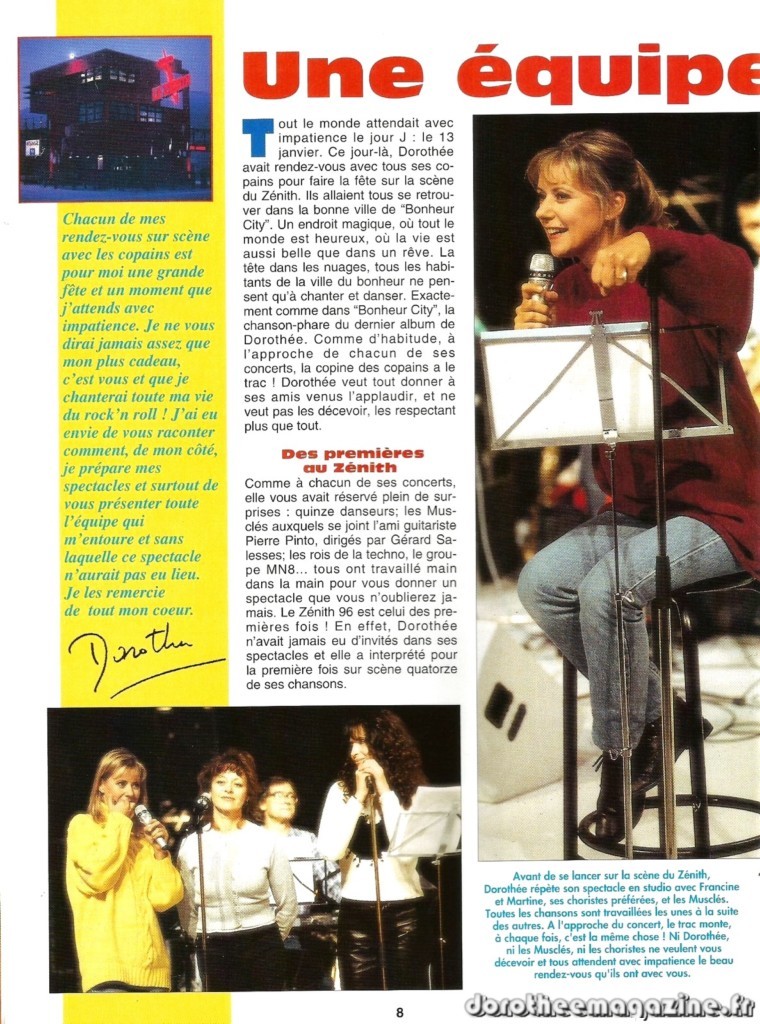 Une équipe

Chacun de mes rendez-vous sur scène avec les copains est pour moi une grande fête et un moment que j'attends avec impatience. Je ne vous dirai jamais assez que mon plus cadeau, c'est vous et que je chanterai toute ma vie du rock'n roll ! J'ai eu envie de vous raconter comment, de mon côté, je prépare mes spectacles et surtout de vous présenter toute l'équipe qui m'entoure et sans laquelle ce spectacle n'aurait pas eu lieu. Je les remercie de tout mon coeur.

Dorothée

Tout le monde attendait avec impatience le jour J : le 13 janvier. Ce jour-là, Dorothée avait rendez-vous avec tous ses copains pour faire la fête sur la scène du Zénith. Ils allaient tous se retrouver dans la bonne ville de "Bonheur City". Un endroit magique, où tout le monde est heureux, où la vie est aussi belle que dans un rêve. La tête dans les nuages, tous les habitants de la ville du bonheur ne pensent qu'à chanter et danser. Exactement comme dans "Bonheur City", la chanson-phare du dernier album de Dorothée. Comme d'habitude, à l'approche de chacun de ses concerts, la copine des copains a le trac ! Dorothée veut tout donner à ses amis venus l'applaudir, et ne veut pas les décevoir, les respectant plus que tout.

Des premières au Zénith

Comme à chacun de ses concerts, elle vous avait réservé plein de surprises : quinze danseurs; les Musclés auxquels se joint l'ami guitariste Pierre Pinto, dirigés par Gérard Salesses; les rois de la techno, le groupe MN8... tous ont travaillé main dans la main pour vous donner un spectacle que vous n'oublierez jamais. Le Zénith 96 est celui des premières fois ! En effet, Dorothée n'avait jamais eu d'invités dans ses spectacles et elle a interprété pour la première fois sur scène quatorze de ses chansons.

Avant de se lancer sur la scène du Zénith, Dorothée répète son spectacle en studio avec Francine et Martine, ses choristes préférées, et les Musclés. Toutes les chansons sont travaillées les unes à la suite des autres. A l'approche du concert, le trac monte, à chaque fois, c'est la même chose ! Ni Dorothée, ni les Musclés, ni les choristes ne veulent vous décevoir et tous attendent avec impatience le beau rendez-vous qu'ils ont avec vous.

8

dorotheemagazine.fr